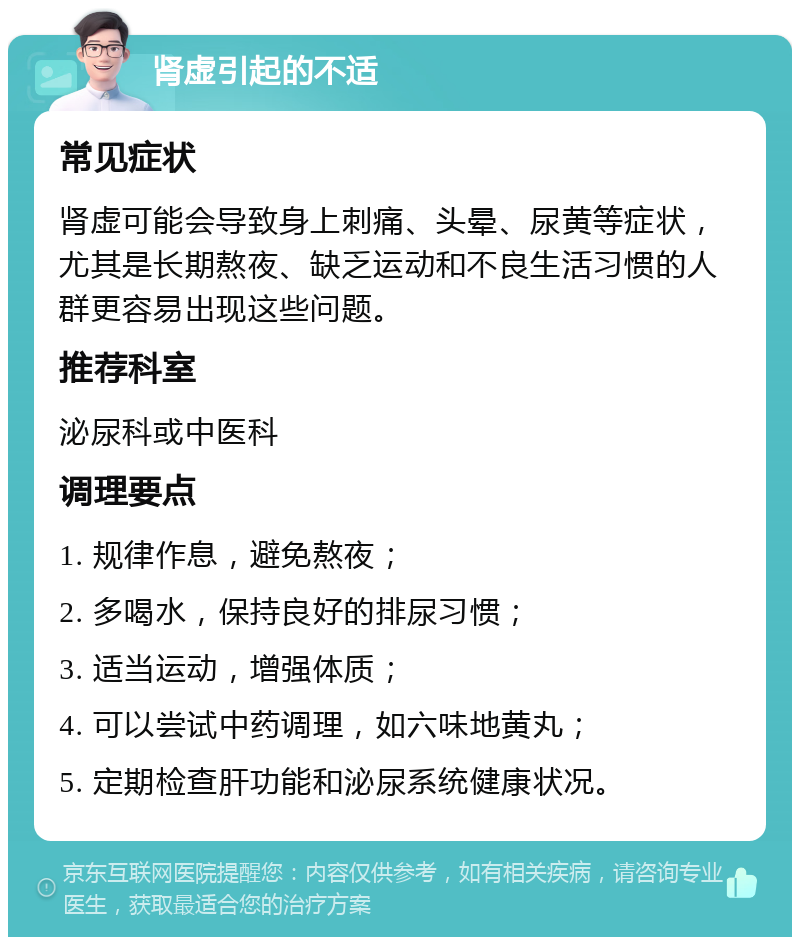 肾虚引起的不适

常见症状

肾虚可能会导致身上刺痛、头晕、尿黄等症状，尤其是长期熬夜、缺乏运动和不良生活习惯的人群更容易出现这些问题。

推荐科室

泌尿科或中医科

调理要点

1. 规律作息，避免熬夜；

2. 多喝水，保持良好的排尿习惯；

3. 适当运动，增强体质；

4. 可以尝试中药调理，如六味地黄丸；

5. 定期检查肝功能和泌尿系统健康状况。

京东互联网医院提醒您：内容仅供参考，如有相关疾病，请咨询专业医生，获取最适合您的治疗方案